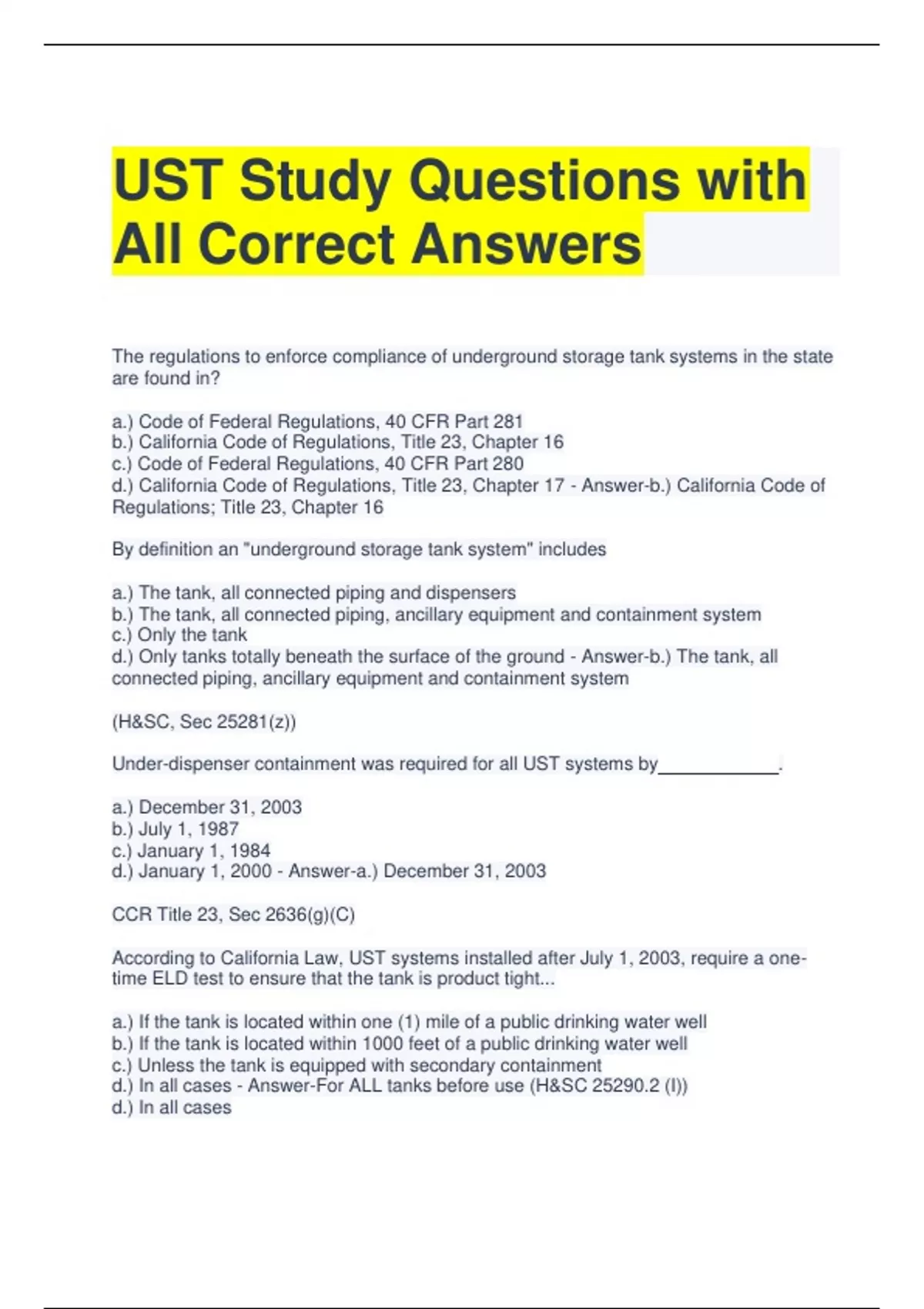 UST Study Questions with All Correct Answers

The regulations to enforce compliance of underground storage tank systems in the state are found in?

a.) Code of Federal Regulations, 40 CFR Part 281
b.) California Code of Regulations, Title 23, Chapter 16
c.) Code of Federal Regulations, 40 CFR Part 280
d.) California Code of Regulations, Title 23, Chapter 17 - Answer-b.) California Code of Regulations; Title 23, Chapter 16

By definition an "underground storage tank system" includes

a.) The tank, all connected piping and dispensers
b.) The tank, all connected piping, ancillary equipment and containment system
c.) Only the tank
d.) Only tanks totally beneath the surface of the ground - Answer-b.) The tank, all connected piping, ancillary equipment and containment system

(H&SC, Sec 25281(z))

Under-dispenser containment was required for all UST systems by____________.

a.) December 31, 2003
b.) July 1, 1987
c.) January 1, 1984
d.) January 1, 2000 - Answer-a.) December 31, 2003

CCR Title 23, Sec 2636(g)(C)

According to California Law, UST systems installed after July 1, 2003, require a one-time ELD test to ensure that the tank is product tight...

a.) If the tank is located within one (1) mile of a public drinking water well
b.) If the tank is located within 1000 feet of a public drinking water well
c.) Unless the tank is equipped with secondary containment
d.) In all cases - Answer-For ALL tanks before use (H&SC 25290.2 (I))
d.) In all cases